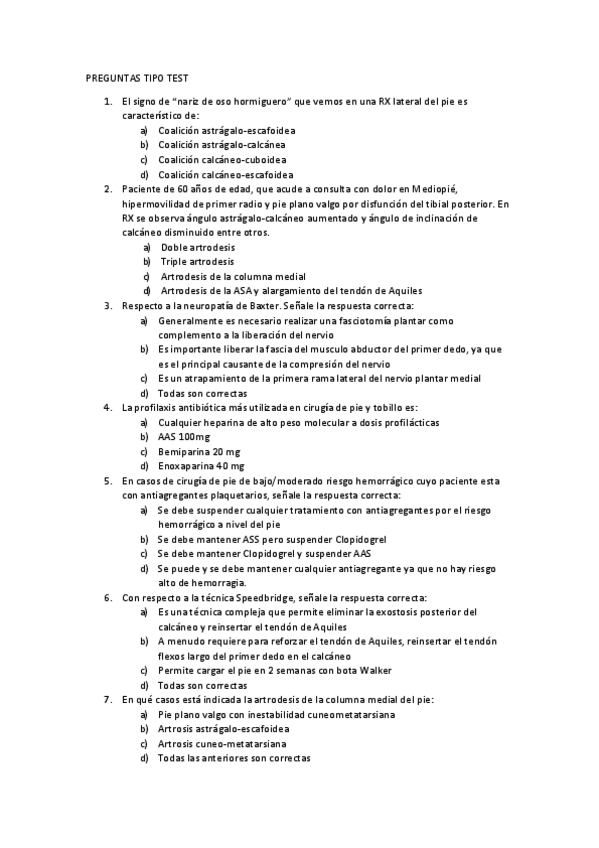 PREGUNTAS TIPO TEST

1. El signo de "nariz de oso hormiguero" que vemos en una RX lateral del pie es característico de:
a) Coalición astrágalo-escafoidea
b) Coalición astrágalo-calcánea
c) Coalición calcáneo-cuboidea
d) Coalición calcáneo-escafoidea
2. Paciente de 60 años de edad, que acude a consulta con dolor en Mediopié, hipermovilidad de primer radio y pie plano valgo por disfunción del tibial posterior. En RX se observa ángulo astrágalo-calcáneo aumentado y ángulo de inclinación de calcáneo disminuido entre otros.
a) Doble artrodesis
b) Triple artrodesis
c) Artrodesis de la columna medial
d) Artrodesis de la ASA y alargamiento del tendón de Aquiles
3. Respecto a la neuropatía de Baxter. Señale la respuesta correcta:
a) Generalmente es necesario realizar una fasciotomía plantar como complemento a la liberación del nervio
b) Es importante liberar la fascia del musculo abductor del primer dedo, ya que es el principal causante de la compresión del nervio
c) Es un atrapamiento de la primera rama lateral del nervio plantar medial
d) Todas son correctas
4. La profilaxis antibiótica más utilizada en cirugía de pie y tobillo es:
a) Cualquier heparina de alto peso molecular a dosis profilácticas
b) AAS 100mg
c) Bemiparina 20 mg
d) Enoxaparina 40 mg
5. En casos de cirugía de pie de bajo/moderado riesgo hemorrágico cuyo paciente esta con antiagregantes plaquetarios, señale la respuesta correcta:
a) Se debe suspender cualquier tratamiento con antiagregantes por el riesgo hemorrágico a nivel del pie
b) Se debe mantener ASS pero suspender Clopidogrel
c) Se debe mantener Clopidogrel y suspender AAS
d) Se puede y se debe mantener cualquier antiagregante ya que no hay riesgo alto de hemorragia.
6. Con respecto a la técnica Speedbridge, señale la respuesta correcta:
a) Es una técnica compleja que permite eliminar la exostosis posterior del calcáneo y reinsertar el tendón de Aquiles
b) A menudo requiere para reforzar el tendón de Aquiles, reinsertar el tendón flexos largo del primer dedo en el calcáneo
c) Permite cargar el pie en 2 semanas con bota Walker
d) Todas son correctas
7. En qué casos está indicada la artrodesis de la columna medial del pie:
a) Pie plano valgo con inestabilidad cuneometatarsiana
b) Artrosis astrágalo-escafoidea
c) Artrosis cuneo-metatarsiana
d) Todas las anteriores son correctas